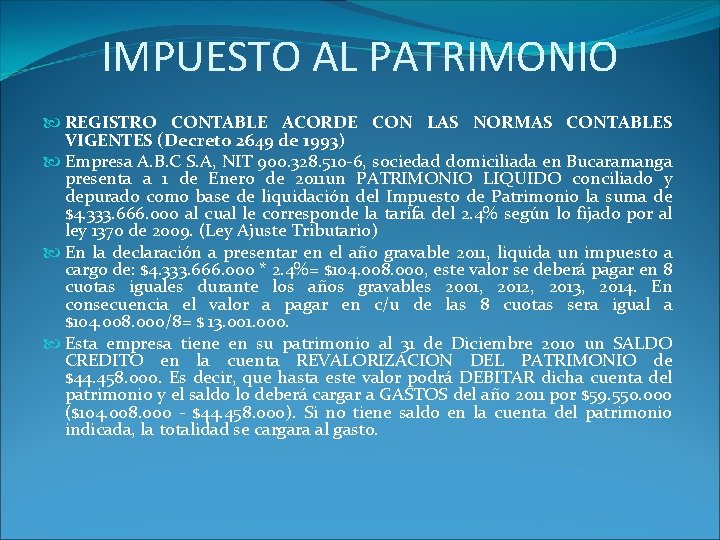 IMPUESTO AL PATRIMONIO

REGISTRO CONTABLE ACORDE CON LAS NORMAS CONTABLES VIGENTES (Decreto 2649 de 1993)

Empresa A.B.C S.A, NIT 900.328.510-6, sociedad domiciliada en Bucaramanga presenta a 1 de Enero de 2011un PATRIMONIO LIQUIDO conciliado y depurado como base de liquidación del Impuesto de Patrimonio la suma de \$4.333.666.000 al cual le corresponde la tarifa del 2.4% según lo fijado por al ley 1370 de 2009. (Ley Ajuste Tributario)

En la declaración a presentar en el año gravable 2011, liquida un impuesto a cargo de: \$4.333.666.000 * 2.4%= \$104.008.000, este valor se deberá pagar en 8 cuotas iguales durante los años gravables 2001, 2012, 2013, 2014. En consecuencia el valor a pagar en c/u de las 8 cuotas sera igual a \$104.008.000/8= \$ 13.001.000.

Esta empresa tiene en su patrimonio al 31 de Diciembre 2010 un SALDO CREDITO en la cuenta REVALORIZACION DEL PATRIMONIO de \$44.458.000. Es decir, que hasta este valor podrá DEBITAR dicha cuenta del patrimonio y el saldo lo deberá cargar a GASTOS del año 2011 por \$59.550.000 (\$104.008.000 - \$44.458.000). Si no tiene saldo en la cuenta del patrimonio indicada, la totalidad se cargara al gasto.